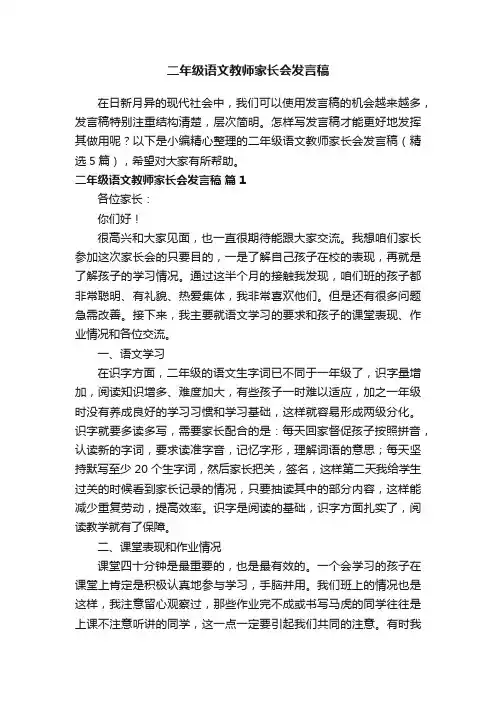 二年级语文教师家长会发言稿

在日新月异的现代社会中，我们可以使用发言稿的机会越来越多，发言稿特别注重结构清楚，层次简明。怎样写发言稿才能更好地发挥其做用呢？以下是小编精心整理的二年级语文教师家长会发言稿（精选5篇），希望对大家有所帮助。

二年级语文教师家长会发言稿 篇1

各位家长：

你们好！

很高兴和大家见面，也一直很期待能跟大家交流。我想咱们家长参加这次家长会的只要目的，一是了解自己孩子在校的表现，再就是了解孩子的学习情况。通过这半个月的接触我发现，咱们班的孩子都非常聪明、有礼貌、热爱集体，我非常喜欢他们。但是还有很多问题急需改善。接下来，我主要就语文学习的要求和孩子的课堂表现、作业情况和各位交流。

一、语文学习

在识字方面，二年级的语文生字词已不同于一年级了，识字量增加，阅读知识增多、难度加大，有些孩子一时难以适应，加之一年级时没有养成良好的学习习惯和学习基础，这样就容易形成两级分化。识字就要多读多写，需要家长配合的是：每天回家督促孩子按照拼音，认读新的字词，要求读准字音，记忆字形，理解词语的意思；每天坚持默写至少20个生字词，然后家长把关，签名，这样第二天我给学生过关的时候看到家长记录的情况，只要抽读其中的部分内容，这样能减少重复劳动，提高效率。识字是阅读的基础，识字方面扎实了，阅读教学就有了保障。

二、课堂表现和作业情况

课堂四十分钟是最重要的，也是最有效的。一个会学习的孩子在课堂上肯定是积极认真地参与学习，手脑并用。我们班上的情况也是这样，我注意留心观察过，那些作业完不成或书写马虎的同学往往是上课不注意听讲的同学，这一点一定要引起我们共同的注意。有时我